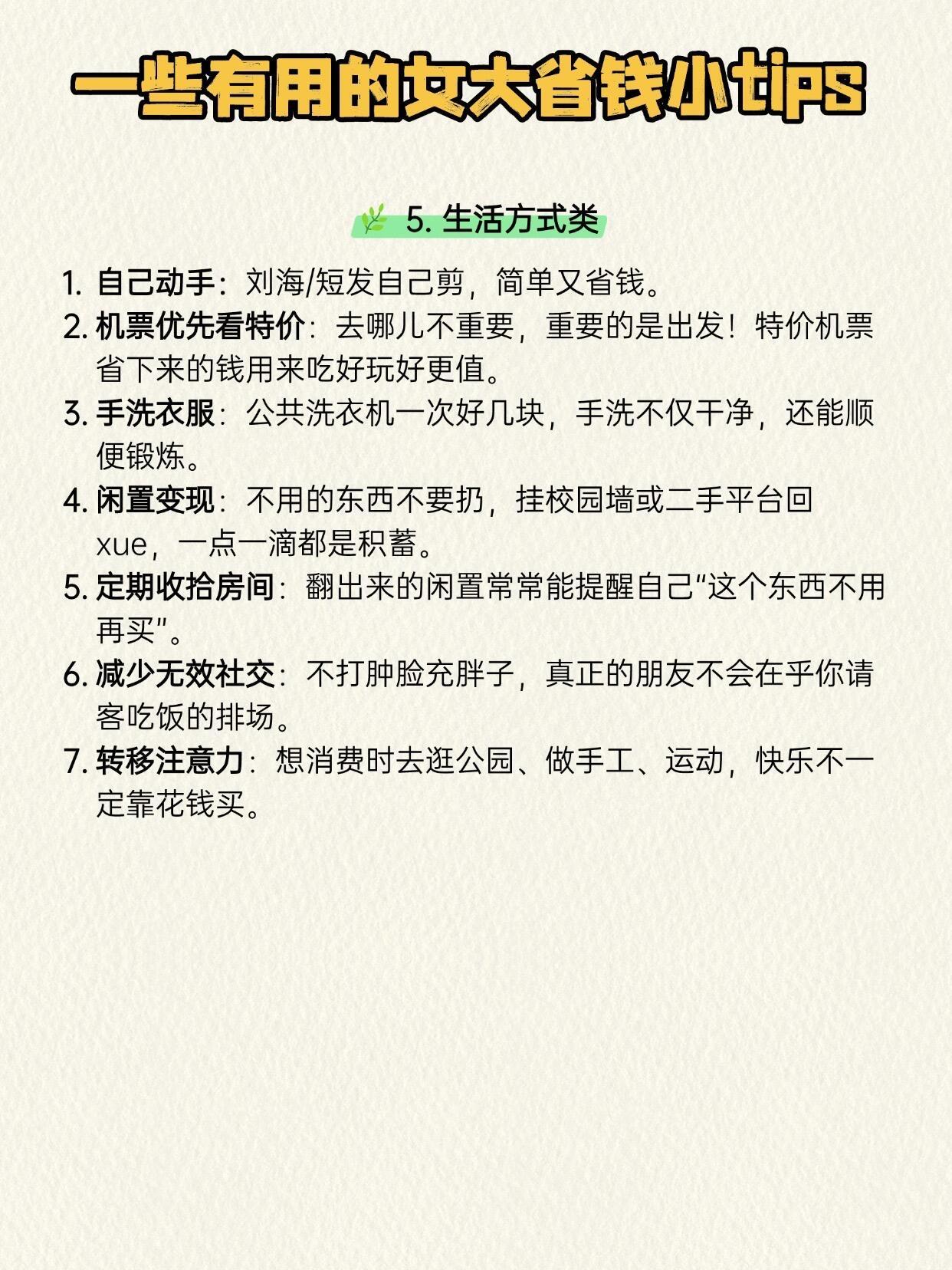 一些有用的女大省钱小tips

5. 生活方式类

1. 自己动手：刘海/短发自己剪，简单又省钱。
2. 机票优先看特价：去哪儿不重要，重要的是出发！特价机票省下来的钱用来吃好玩好更值。
3. 手洗衣服：公共洗衣机一次好几块，手洗不仅干净，还能顺便锻炼。
4. 闲置变现：不用的东西不要扔，挂校园墙或二手平台回xue，一点一滴都是积蓄。
5. 定期收拾房间：翻出来的闲置常常能提醒自己“这个东西不用再买”。
6. 减少无效社交：不打肿脸充胖子，真正的朋友不会在乎你请客吃饭的排场。
7. 转移注意力：想消费时去逛公园、做手工、运动，快乐不一定靠花钱买。